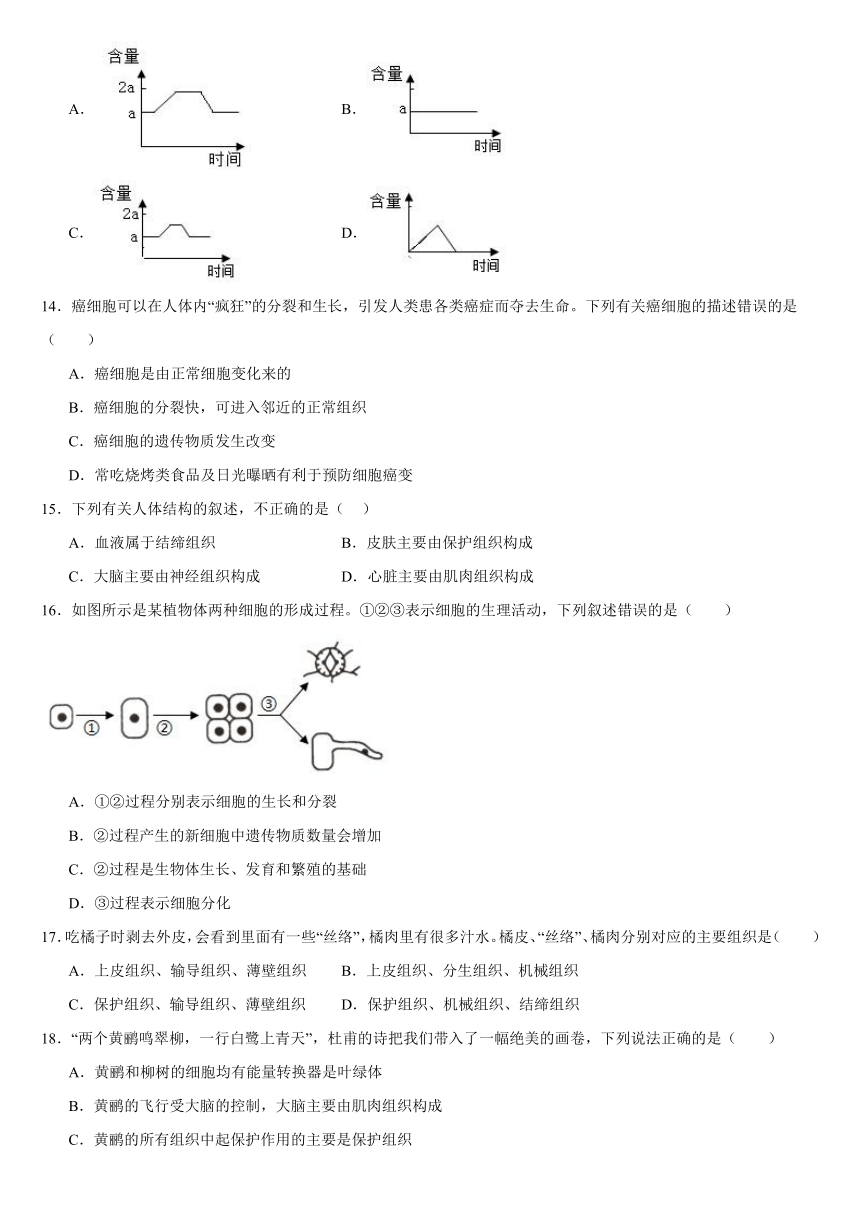 A. 含量 2a a 时间

B. 含量 a 时间

C. 含量 2a a 时间

D. 含量 时间

14．癌细胞可以在人体内“疯狂”的分裂和生长，引发人类患各类癌症而夺去生命。下列有关癌细胞的描述错误的是（　　）

A．癌细胞是由正常细胞变化来的

B．癌细胞的分裂快，可进入邻近的正常组织

C．癌细胞的遗传物质发生改变

D．常吃烧烤类食品及日光曝晒有利于预防细胞癌变

15．下列有关人体结构的叙述，不正确的是（　）

A．血液属于结缔组织　　B．皮肤主要由保护组织构成

C．大脑主要由神经组织构成　　D．心脏主要由肌肉组织构成

16．如图所示是某植物体两种细胞的形成过程。①②③表示细胞的生理活动，下列叙述错误的是（　　）

① ② ③

A．①②过程分别表示细胞的生长和分裂

B．②过程产生的新细胞中遗传物质数量会增加

C．②过程是生物体生长、发育和繁殖的基础

D．③过程表示细胞分化

17．吃橘子时剥去外皮，会看到里面有一些“丝络”，橘肉里有很多汁水。橘皮、“丝络”、橘肉分别对应的主要组织是（　　）

A．上皮组织、输导组织、薄壁组织　　B．上皮组织、分生组织、机械组织

C．保护组织、输导组织、薄壁组织　　D．保护组织、机械组织、结缔组织

18．“两个黄鹂鸣翠柳，一行白鹭上青天”，杜甫的诗把我们带入了一幅绝美的画卷，下列说法正确的是（　　）

A．黄鹂和柳树的细胞均有能量转换器是叶绿体

B．黄鹂的飞行受大脑的控制，大脑主要由肌肉组织构成

C．黄鹂的所有组织中起保护作用的主要是保护组织